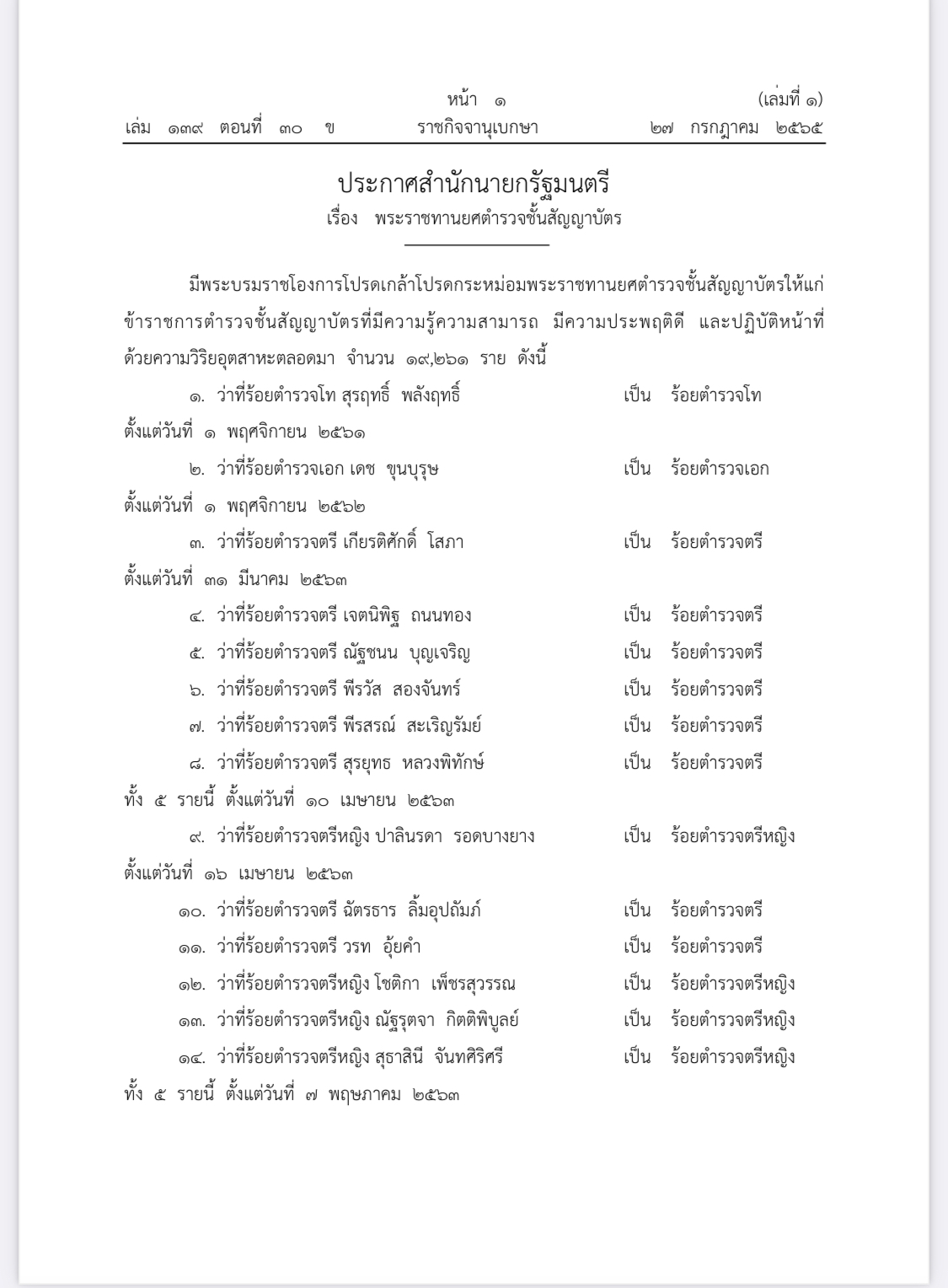 หน้า ๑ (เล่มที่ ๑)
เล่ม ๑๓๙ ตอนที่ ๓๐ ข ราชกิจจานุเบกษา ๒๗ กรกฎาคม ๒๕๖๕

ประกาศสำนักนายกรัฐมนตรี
เรื่อง พระราชทานยศตำรวจชั้นสัญญาบัตร

มีพระบรมราชโองการโปรดเกล้าโปรดกระหม่อมพระราชทานยศตำรวจชั้นสัญญาบัตรให้แก่ข้าราชการตำรวจชั้นสัญญาบัตรที่มีความรู้ความสามารถ มีความประพฤติดี และปฏิบัติหน้าที่ด้วยความวิริยอุตสาหะตลอดมา จำนวน ๑๙,๒๖๑ ราย ดังนี้

๑. ว่าที่ร้อยตำรวจโท สุรฤทธิ์ พลังฤทธิ์ เป็น ร้อยตำรวจโท
ตั้งแต่วันที่ ๑ พฤศจิกายน ๒๕๖๑

๒. ว่าที่ร้อยตำรวจเอก เดช ขุนบุรุษ เป็น ร้อยตำรวจเอก
ตั้งแต่วันที่ ๑ พฤศจิกายน ๒๕๖๒

๓. ว่าที่ร้อยตำรวจตรี เกียรติศักดิ์ โสภา เป็น ร้อยตำรวจตรี
ตั้งแต่วันที่ ๓๑ มีนาคม ๒๕๖๓

๔. ว่าที่ร้อยตำรวจตรี เจตนิพิฐ ถนนทอง เป็น ร้อยตำรวจตรี
๕. ว่าที่ร้อยตำรวจตรี ณัฐชนน บุญเจริญ เป็น ร้อยตำรวจตรี
๖. ว่าที่ร้อยตำรวจตรี พีรวัส สองจันทร์ เป็น ร้อยตำรวจตรี
๗. ว่าที่ร้อยตำรวจตรี พีรสรณ์ สะเริญรัมย์ เป็น ร้อยตำรวจตรี
๘. ว่าที่ร้อยตำรวจตรี สุรยุทธ หลวงพิทักษ์ เป็น ร้อยตำรวจตรี
ทั้ง ๕ รายนี้ ตั้งแต่วันที่ ๑๐ เมษายน ๒๕๖๓

๙. ว่าที่ร้อยตำรวจตรีหญิง ปาลินรดา รอดบางยาง เป็น ร้อยตำรวจตรีหญิง
ตั้งแต่วันที่ ๑๖ เมษายน ๒๕๖๓

๑๐. ว่าที่ร้อยตำรวจตรี ฉัตรธาร ลิ้มอุปถัมภ์ เป็น ร้อยตำรวจตรี
๑๑. ว่าที่ร้อยตำรวจตรี วรท อุ้ยคำ เป็น ร้อยตำรวจตรี
๑๒. ว่าที่ร้อยตำรวจตรีหญิง โชติกา เพ็ชรสุวรรณ เป็น ร้อยตำรวจตรีหญิง
๑๓. ว่าที่ร้อยตำรวจตรีหญิง ณัฐรุตจา กิตติพิบูลย์ เป็น ร้อยตำรวจตรีหญิง
๑๔. ว่าที่ร้อยตำรวจตรีหญิง สุธาสินี จันทศิริศรี เป็น ร้อยตำรวจตรีหญิง
ทั้ง ๕ รายนี้ ตั้งแต่วันที่ ๗ พฤษภาคม ๒๕๖๓